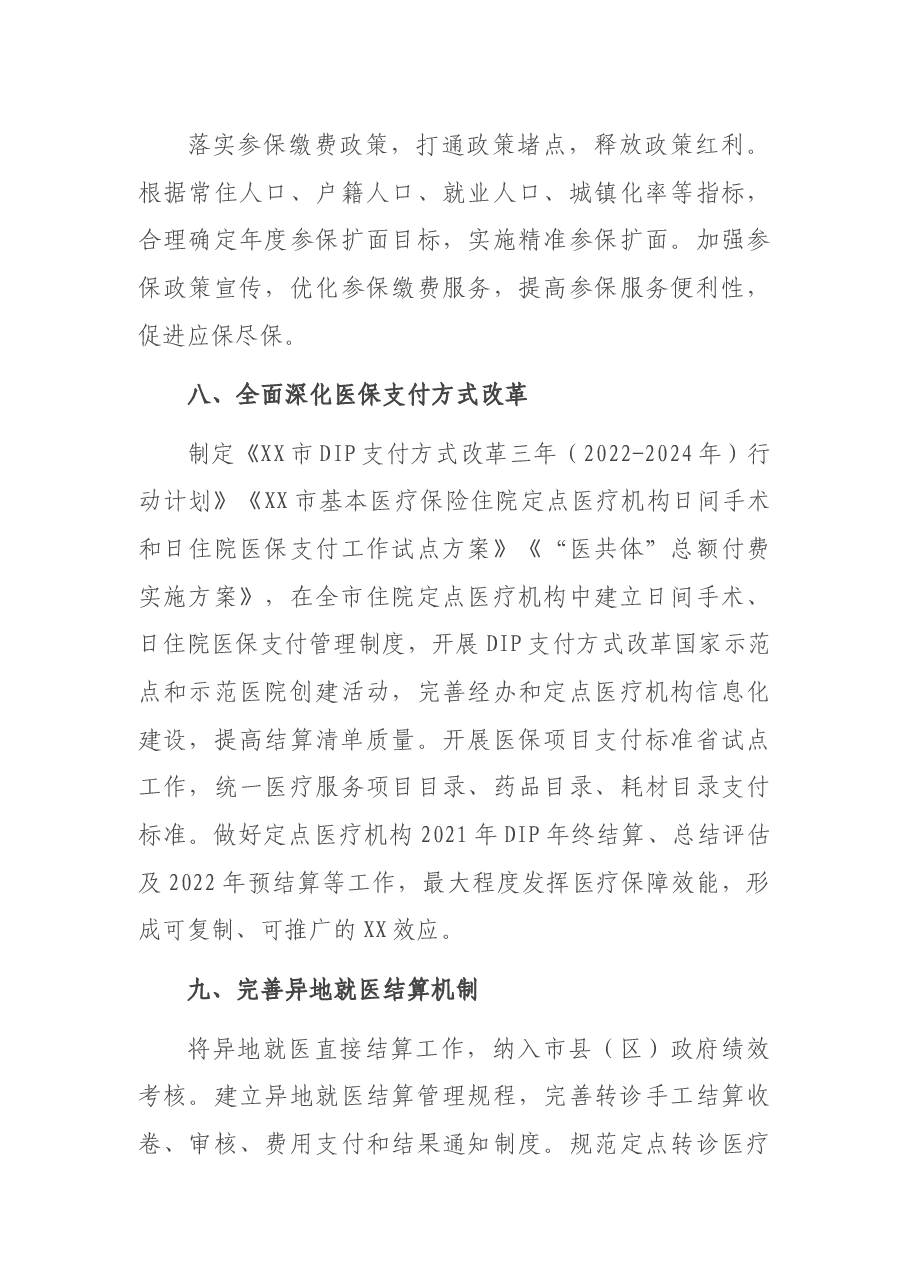 落实参保缴费政策，打通政策堵点，释放政策红利。根据常住人口、户籍人口、就业人口、城镇化率等指标，合理确定年度参保扩面目标，实施精准参保扩面。加强参保政策宣传，优化参保缴费服务，提高参保服务便利性，促进应保尽保。

八、全面深化医保支付方式改革

制定《XX市DIP支付方式改革三年（2022-2024年）行动计划》《XX市基本医疗保险住院定点医疗机构日间手术和日住院医保支付工作试点方案》《“医共体”总额付费实施方案》，在全市住院定点医疗机构中建立日间手术、日住院医保支付管理制度，开展DIP支付方式改革国家示范点和示范医院创建活动，完善经办和定点医疗机构信息化建设，提高结算清单质量。开展医保项目支付标准省试点工作，统一医疗服务项目目录、药品目录、耗材目录支付标准。做好定点医疗机构2021年DIP年终结算、总结评估及2022年预结算等工作，最大程度发挥医疗保障效能，形成可复制、可推广的XX效应。

九、完善异地就医结算机制

将异地就医直接结算工作，纳入市县（区）政府绩效考核。建立异地就医结算管理规程，完善转诊手工结算收卷、审核、费用支付和结果通知制度。规范定点转诊医疗